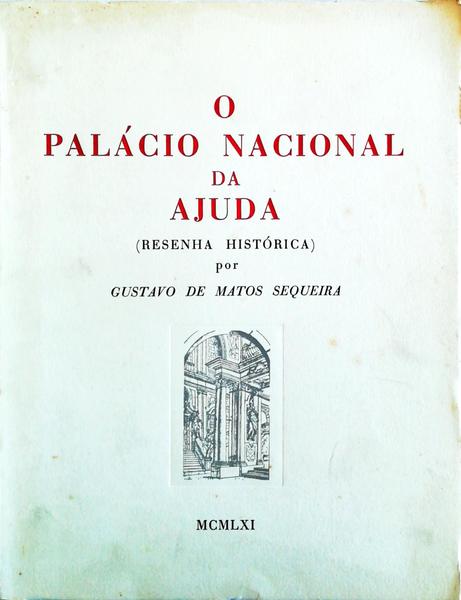 O
PALÁCIO NACIONAL
DA
AJUDA
(RESENHA HISTÓRICA)
por
GUSTAVO DE MATOS SEQUEIRA

MCMLXI